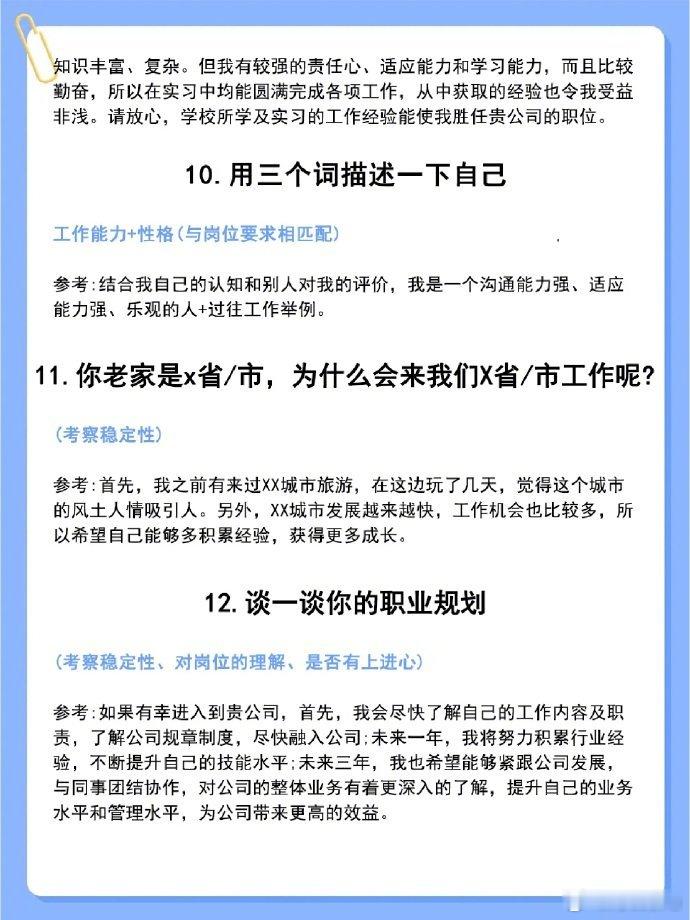 知识丰富、复杂。但我有较强的责任心、适应能力和学习能力，而且比较勤奋，所以在实习中均能圆满完成各项工作，从中获取的经验也令我受益非浅。请放心，学校所学及实习的工作经验能使我胜任贵公司的职位。

10.用三个词描述一下自己

工作能力+性格(与岗位要求相匹配)

参考:结合我自己的认知和别人对我的评价，我是一个沟通能力强、适应能力强、乐观的人+过往工作举例。

11.你老家是x省/市，为什么会来我们X省/市工作呢?

(考察稳定性)

参考:首先，我之前有来过XX城市旅游，在这边玩了几天，觉得这个城市的风土人情吸引人。另外，XX城市发展越来越快，工作机会也比较多，所以希望自己能够多积累经验，获得更多成长。

12.谈一谈你的职业规划

(考察稳定性、对岗位的理解、是否有上进心)

参考:如果有幸进入到贵公司，首先，我会尽快了解自己的工作内容及职责，了解公司规章制度，尽快融入公司;未来一年，我将努力积累行业经验，不断提升自己的技能水平;未来三年，我也希望能够紧跟公司发展，与同事团结协作，对公司的整体业务有着更深入的了解，提升自己的业务水平和管理水平，为公司带来更高的效益。